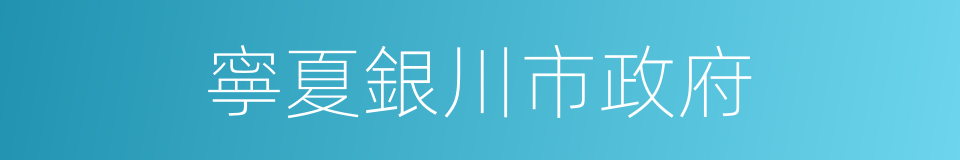 寧夏銀川市政府